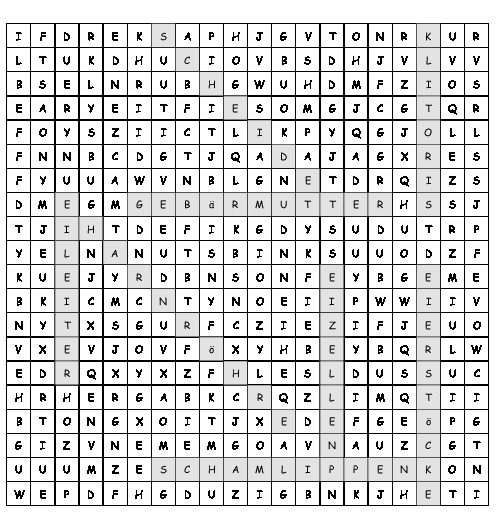 | I | F | D | R | E | K | S | A | P | H | J | G | V | T | O | N | R | K | U | R |
|---|---|---|---|---|---|---|---|---|---|---|---|---|---|---|---|---|---|---|---|
| L | T | U | K | D | H | U | C | I | O | V | B | S | D | H | J | V | L | V | V |
| B | S | E | L | N | R | U | B | H | G | W | U | H | D | M | F | Z | I | O | S |
| E | A | R | Y | E | I | T | F | I | E | S | O | M | G | J | C | G | T | Q | R |
| F | O | Y | S | Z | I | I | C | T | L | I | K | P | Y | Q | G | J | O | L | L |
| F | N | N | B | C | D | G | T | J | Q | A | D | A | J | A | G | X | R | E | S |
| F | Y | U | U | A | W | V | N | B | L | G | N | E | T | D | R | Q | I | Z | S |
| D | M | E | G | M | G | E | B | ä | R | M | U | T | T | E | R | H | S | S | J |
| T | J | I | H | T | D | E | F | I | K | G | D | Y | S | U | D | U | T | R | P |
| Y | E | L | N | A | N | U | T | S | B | I | N | K | S | U | U | O | D | Z | F |
| K | U | E | J | Y | R | D | B | N | S | O | N | F | E | Y | B | G | E | M | E |
| B | K | I | C | M | C | N | T | Y | N | O | E | I | I | P | W | W | I | I | V |
| N | Y | T | X | S | G | U | R | F | C | Z | I | E | Z | I | F | J | E | U | O |
| V | X | E | V | J | O | V | F | ö | X | Y | H | B | E | Y | B | Q | R | L | W |
| E | D | R | Q | X | Y | X | Z | F | H | L | E | S | L | D | U | S | S | U | C |
| H | R | H | E | R | G | A | B | K | C | R | Q | Z | L | I | M | Q | T | I | I |
| B | T | O | N | G | X | O | I | T | J | X | E | D | E | F | G | E | ö | P | G |
| G | I | Z | V | N | E | M | E | M | G | O | A | V | N | A | U | Z | C | G | T |
| U | U | U | M | Z | E | S | C | H | A | M | L | I | P | P | E | N | K | O | N |
| W | E | P | D | F | H | G | D | U | Z | I | G | B | N | K | J | H | E | T | I |